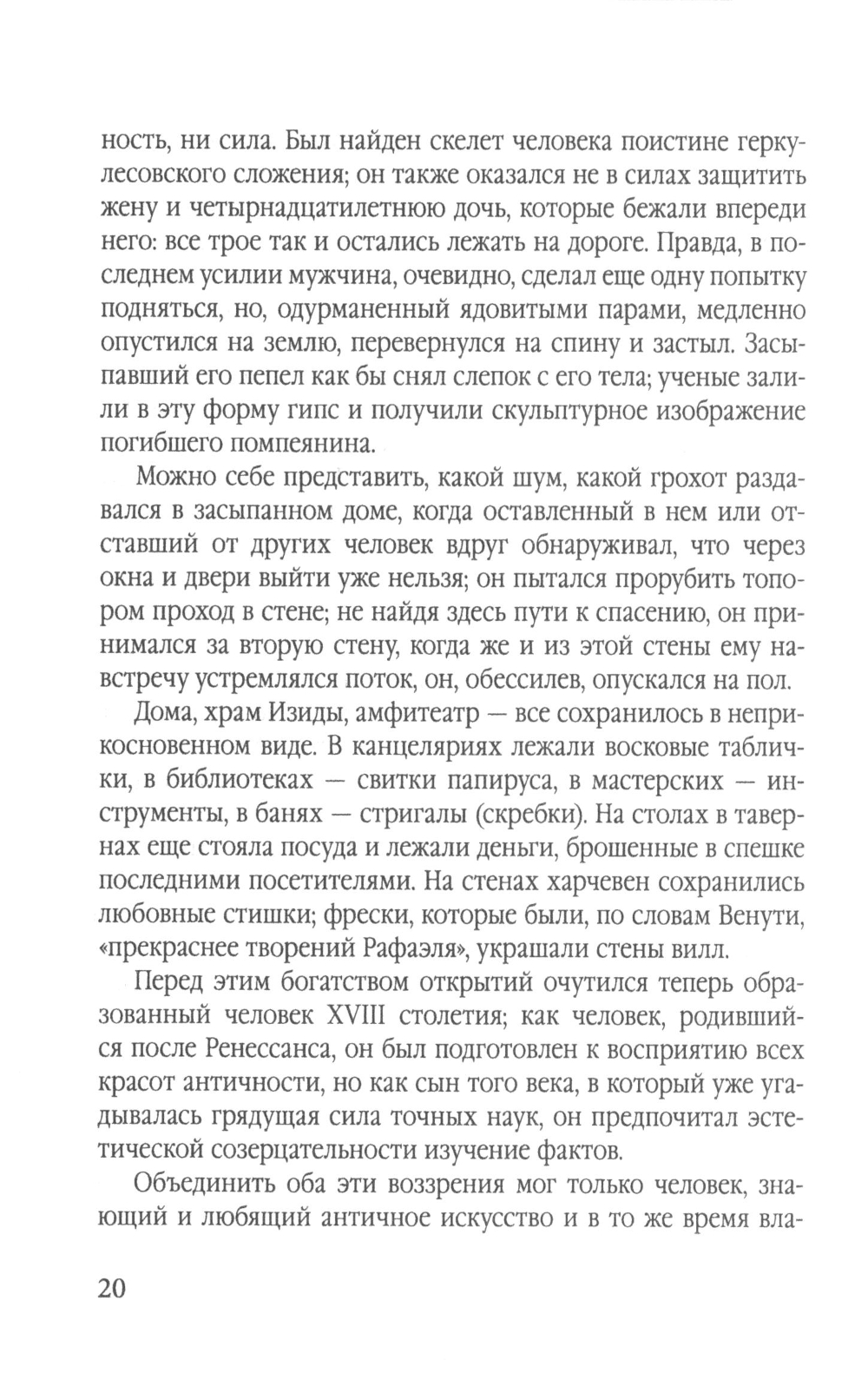 ность, ни сила. Был найден скелет человека поистине геркулесовского сложения; он также оказался не в силах защитить жену и четырнадцатилетнюю дочь, которые бежали впереди него: все трое так и остались лежать на дороге. Правда, в последнем усилии мужчина, очевидно, сделал еще одну попытку подняться, но, одурманенный ядовитыми парами, медленно опустился на землю, перевернулся на спину и застыл. Засыпавший его пепел как бы снял слепок с его тела; ученые залили в эту форму гипс и получили скульптурное изображение погибшего помпеянина.

Можно себе представить, какой шум, какой грохот раздавался в засыпанном доме, когда оставленный в нем или отставший от других человек вдруг обнаруживал, что через окна и двери выйти уже нельзя; он пытался прорубить топором проход в стене; не найдя здесь пути к спасению, он принимался за вторую стену, когда же и из этой стены ему навстречу устремлялся поток, он, обессилев, опускался на пол.

Дома, храм Изиды, амфитеатр — все сохранилось в неприкосновенном виде. В канцеляриях лежали восковые таблички, в библиотеках — свитки папируса, в мастерских — инструменты, в банях — стригалы (скребки). На столах в тавернах еще стояла посуда и лежали деньги, брошенные в спешке последними посетителями. На стенах харчевен сохранились любовные стишки; фрески, которые были, по словам Венути, «прекраснее творений Рафаэля», украшали стены вилл.

Перед этим богатством открытий очутился теперь образованный человек XVIII столетия; как человек, родившийся после Ренессанса, он был подготовлен к восприятию всех красот античности, но как сын того века, в который уже угадывалась грядущая сила точных наук, он предпочитал эстетической созерцательности изучение фактов.

Объединить оба эти воззрения мог только человек, знающий и любящий античное искусство и в то же время вла-

20